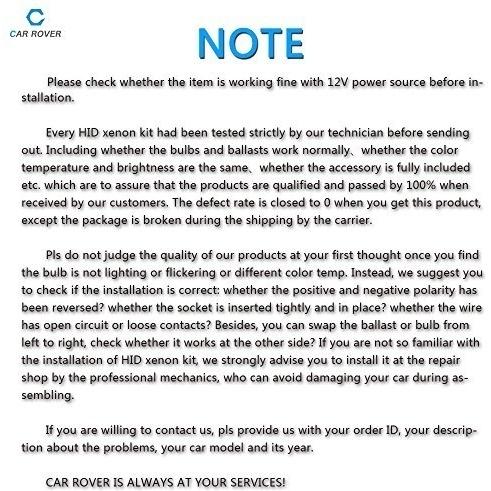 CAR ROVER

NOTE

Please check whether the item is working fine with 12V power source before installation.

Every HID xenon kit had been tested strictly by our technician before sending out. Including whether the bulbs and ballasts work normally、whether the color temperature and brightness are the same、whether the accessory is fully included etc. which are to assure that the products are qualified and passed by 100% when received by our customers. The defect rate is closed to 0 when you get this product, except the package is broken during the shipping by the carrier.

Pls do not judge the quality of our products at your first thought once you find the bulb is not lighting or flickering or different color temp. Instead, we suggest you to check if the installation is correct: whether the positive and negative polarity has been reversed? whether the socket is inserted tightly and in place? whether the wire has open circuit or loose contacts? Besides, you can swap the ballast or bulb from left to right, check whether it works at the other side? If you are not so familiar with the installation of HID xenon kit, we strongly advise you to install it at the repair shop by the professional mechanics, who can avoid damaging your car during assembling.

If you are willing to contact us, pls provide us with your order ID, your description about the problems, your car model and its year.

CAR ROVER IS ALWAYS AT YOUR SERVICES!